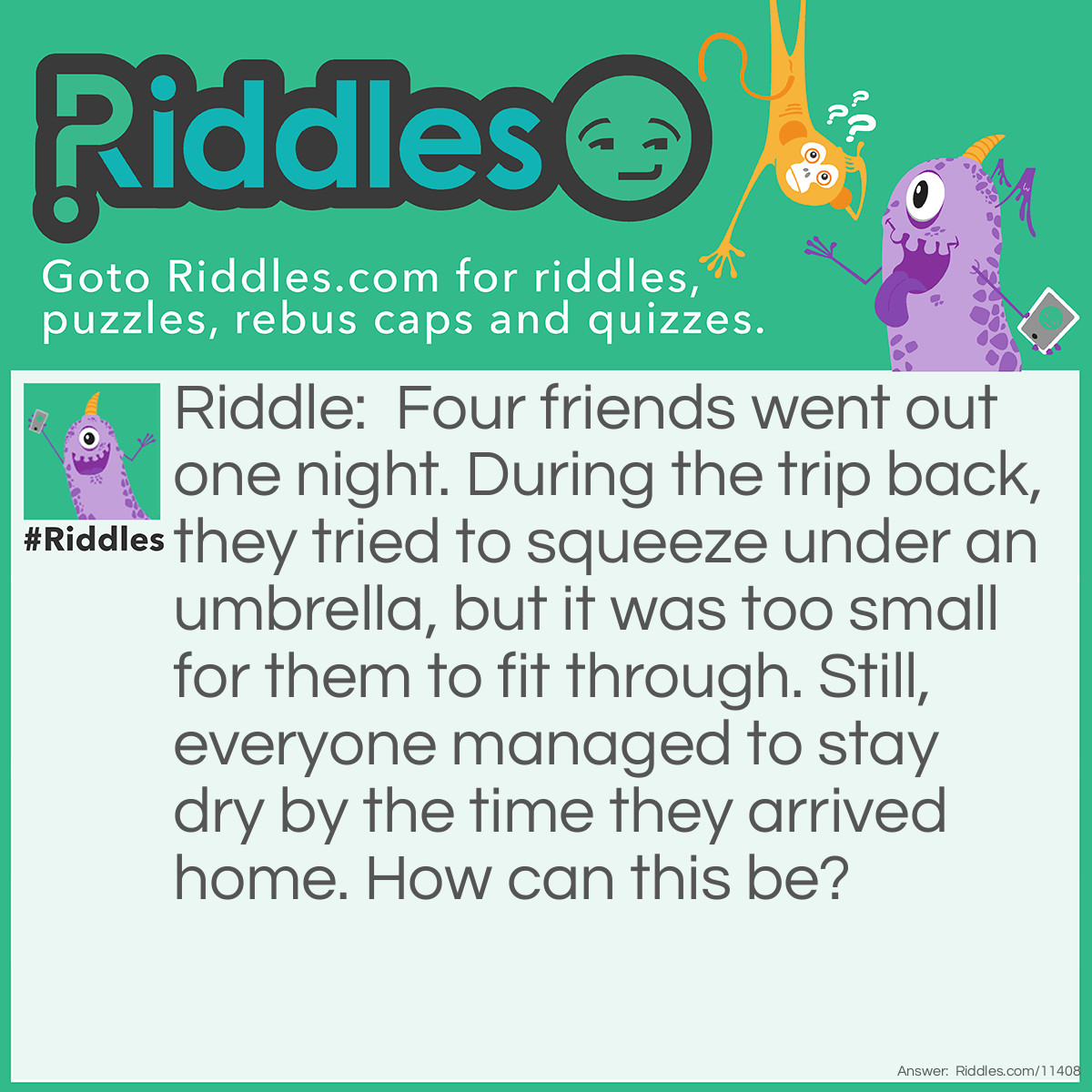 Riddles

Goto Riddles.com for riddles, puzzles, rebus caps and quizzes.

#Riddles

Riddle: Four friends went out one night. During the trip back, they tried to squeeze under an umbrella, but it was too small for them to fit through. Still, everyone managed to stay dry by the time they arrived home. How can this be?

Answer: Riddles.com/11408